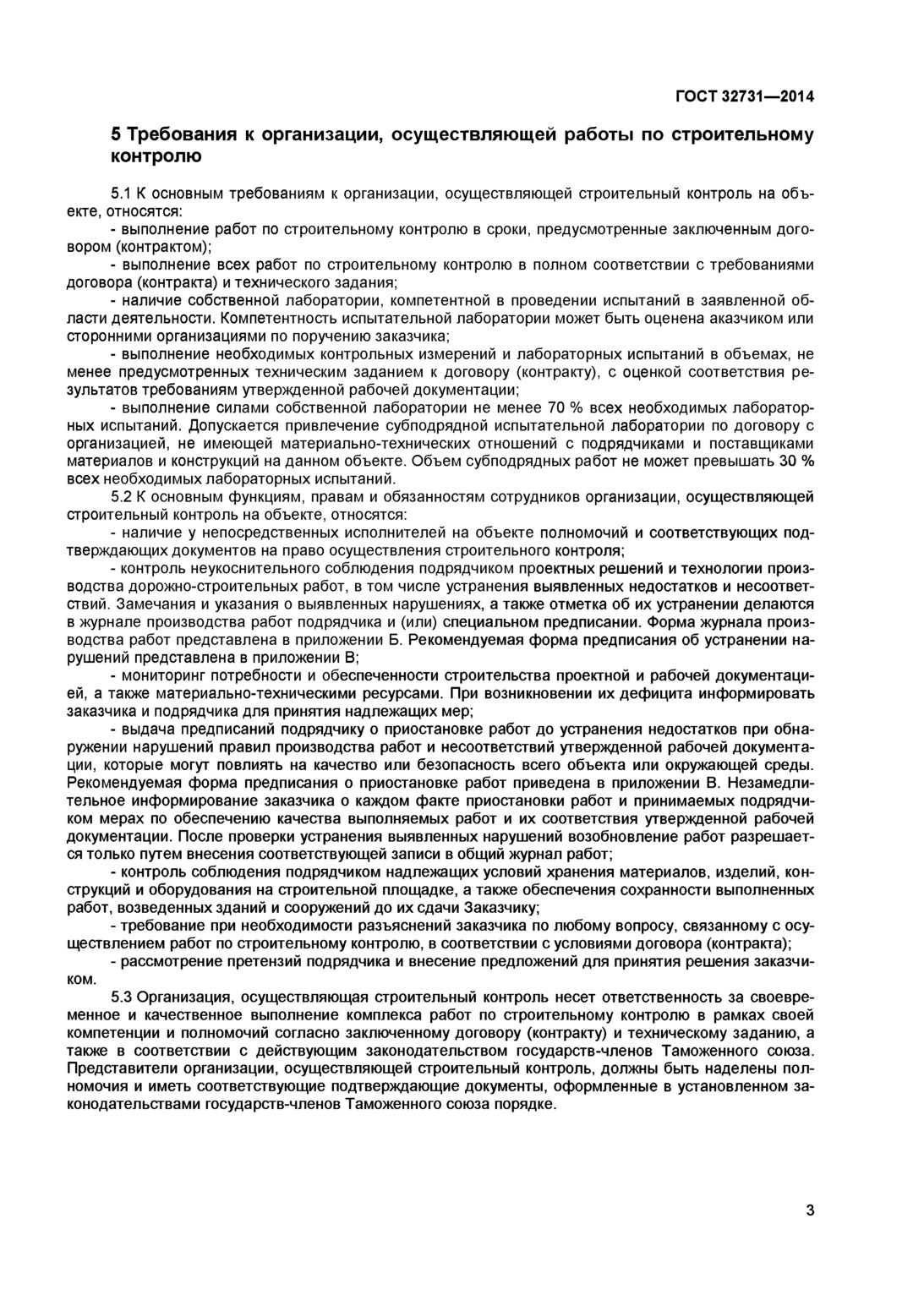 ГОСТ 32731—2014

5 Требования к организации, осуществляющей работы по строительному контролю

5.1 К основным требованиям к организации, осуществляющей строительный контроль на объекте, относятся:
- выполнение работ по строительному контролю в сроки, предусмотренные заключенным договором (контрактом);
- выполнение всех работ по строительному контролю в полном соответствии с требованиями договора (контракта) и технического задания;
- наличие собственной лаборатории, компетентной в проведении испытаний в заявленной области деятельности. Компетентность испытательной лаборатории может быть оценена аказчиком или сторонними организациями по поручению заказчика;
- выполнение необходимых контрольных измерений и лабораторных испытаний в объемах, не менее предусмотренных техническим заданием к договору (контракту), с оценкой соответствия результатов требованиям утвержденной рабочей документации;
- выполнение силами собственной лаборатории не менее 70 % всех необходимых лабораторных испытаний. Допускается привлечение субподрядной испытательной лаборатории по договору с организацией, не имеющей материально-технических отношений с подрядчиками и поставщиками материалов и конструкций на данном объекте. Объем субподрядных работ не может превышать 30 % всех необходимых лабораторных испытаний.
5.2 К основным функциям, правам и обязанностям сотрудников организации, осуществляющей строительный контроль на объекте, относятся:
- наличие у непосредственных исполнителей на объекте полномочий и соответствующих подтверждающих документов на право осуществления строительного контроля;
- контроль неукоснительного соблюдения подрядчиком проектных решений и технологии производства дорожно-строительных работ, в том числе устранения выявленных недостатков и несоответствий. Замечания и указания о выявленных нарушениях, а также отметка об их устранении делаются в журнале производства работ подрядчика и (или) специальном предписании. Форма журнала производства работ представлена в приложении Б. Рекомендуемая форма предписания об устранении нарушений представлена в приложении В;
- мониторинг потребности и обеспеченности строительства проектной и рабочей документацией, а также материально-техническими ресурсами. При возникновении их дефицита информировать заказчика и подрядчика для принятия надлежащих мер;
- выдача предписаний подрядчику о приостановке работ до устранения недостатков при обнаружении нарушений правил производства работ и несоответствий утвержденной рабочей документации, которые могут повлиять на качество или безопасность всего объекта или окружающей среды. Рекомендуемая форма предписания о приостановке работ приведена в приложении В. Незамедлительное информирование заказчика о каждом факте приостановки работ и принимаемых подрядчиком мерах по обеспечению качества выполняемых работ и их соответствия утвержденной рабочей документации. После проверки устранения выявленных нарушений возобновление работ разрешается только путем внесения соответствующей записи в общий журнал работ;
- контроль соблюдения подрядчиком надлежащих условий хранения материалов, изделий, конструкций и оборудования на строительной площадке, а также обеспечения сохранности выполненных работ, возведенных зданий и сооружений до их сдачи Заказчику;
- требование при необходимости разъяснений заказчика по любому вопросу, связанному с осуществлением работ по строительному контролю, в соответствии с условиями договора (контракта);
- рассмотрение претензий подрядчика и внесение предложений для принятия решения заказчиком.
5.3 Организация, осуществляющая строительный контроль несет ответственность за своевременное и качественное выполнение комплекса работ по строительному контролю в рамках своей компетенции и полномочий согласно заключенному договору (контракту) и техническому заданию, а также в соответствии с действующим законодательством государств-членов Таможенного союза. Представители организации, осуществляющей строительный контроль, должны быть наделены полномочия и иметь соответствующие подтверждающие документы, оформленные в установленном законодательствами государств-членов Таможенного союза порядке.

3